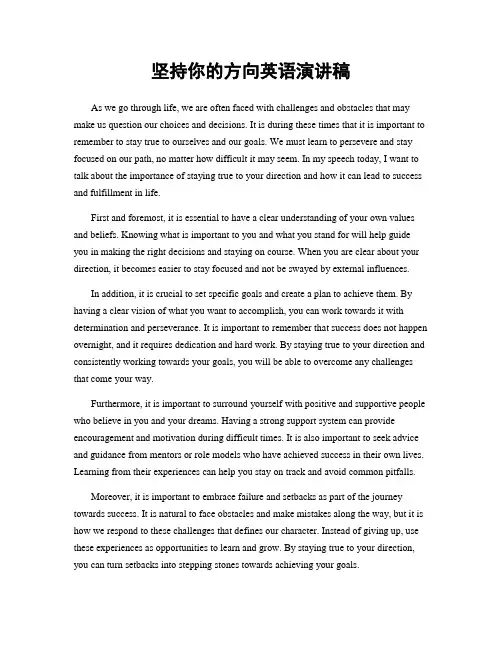 坚持你的方向英语演讲稿

As we go through life, we are often faced with challenges and obstacles that may make us question our choices and decisions. It is during these times that it is important to remember to stay true to ourselves and our goals. We must learn to persevere and stay focused on our path, no matter how difficult it may seem. In my speech today, I want to talk about the importance of staying true to your direction and how it can lead to success and fulfillment in life.

First and foremost, it is essential to have a clear understanding of your own values and beliefs. Knowing what is important to you and what you stand for will help guide you in making the right decisions and staying on course. When you are clear about your direction, it becomes easier to stay focused and not be swayed by external influences.

In addition, it is crucial to set specific goals and create a plan to achieve them. By having a clear vision of what you want to accomplish, you can work towards it with determination and perseverance. It is important to remember that success does not happen overnight, and it requires dedication and hard work. By staying true to your direction and consistently working towards your goals, you will be able to overcome any challenges that come your way.

Furthermore, it is important to surround yourself with positive and supportive people who believe in you and your dreams. Having a strong support system can provide encouragement and motivation during difficult times. It is also important to seek advice and guidance from mentors or role models who have achieved success in their own lives. Learning from their experiences can help you stay on track and avoid common pitfalls.

Moreover, it is important to embrace failure and setbacks as part of the journey towards success. It is natural to face obstacles and make mistakes along the way, but it is how we respond to these challenges that defines our character. Instead of giving up, use these experiences as opportunities to learn and grow. By staying true to your direction, you can turn setbacks into stepping stones towards achieving your goals.